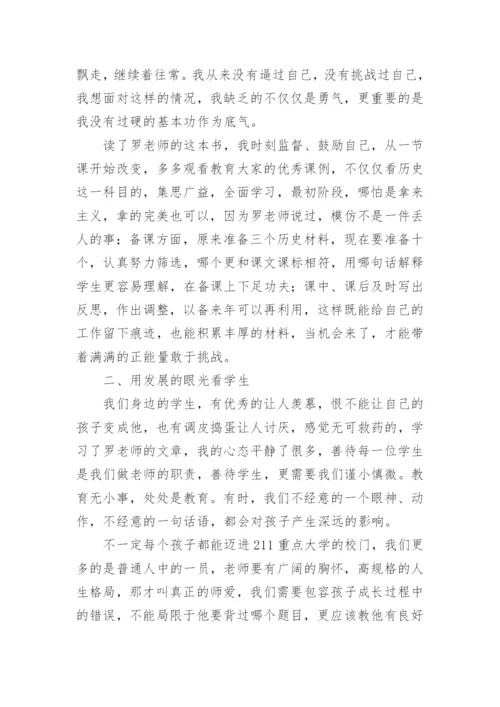 飘走，继续着往常。我从来没有逼过自己，没有挑战过自己，我想面对这样的情况，我缺乏的不仅仅是勇气，更重要的是我没有过硬的基本功作为底气。

读了罗老师的这本书，我时刻监督、鼓励自己，从一节课开始改变，多多观看教育大家的优秀课例，不仅仅看历史这一科目的，集思广益，全面学习，最初阶段，哪怕是拿来主义，拿的完美也可以，因为罗老师说过，模仿不是一件丢人的事；备课方面，原来准备三个历史材料，现在要准备十个，认真努力筛选，哪个更和课文课标相符，用哪句话解释学生更容易理解，在备课上下足功夫；课中、课后及时写出反思，作出调整，以备来年可以再利用，这样既能给自己的工作留下痕迹，也能积累丰厚的材料，当机会来了，才能带着满满的正能量敢于挑战。

二、用发展的眼光看学生

我们身边的学生，有优秀的让人羡慕，恨不能让自己的孩子变成他，也有调皮捣蛋让人讨厌，感觉无可救药的，学习了罗老师的文章，我的心态平静了很多，善待每一位学生是我们做老师的职责，善待学生，更需要我们谨小慎微。教育无小事，处处是教育。有时，我们不经意的一个眼神、动作，不经意的一句话语，都会对孩子产生深远的影响。

不一定每个孩子都能迈进211重点大学的校门，我们更多的是普通人中的一员，老师要有广阔的胸怀，高规格的人生格局，那才叫真正的师爱，我们需要包容孩子成长过程中的错误，不能局限于他要背过哪个题目，更应该教他有良好